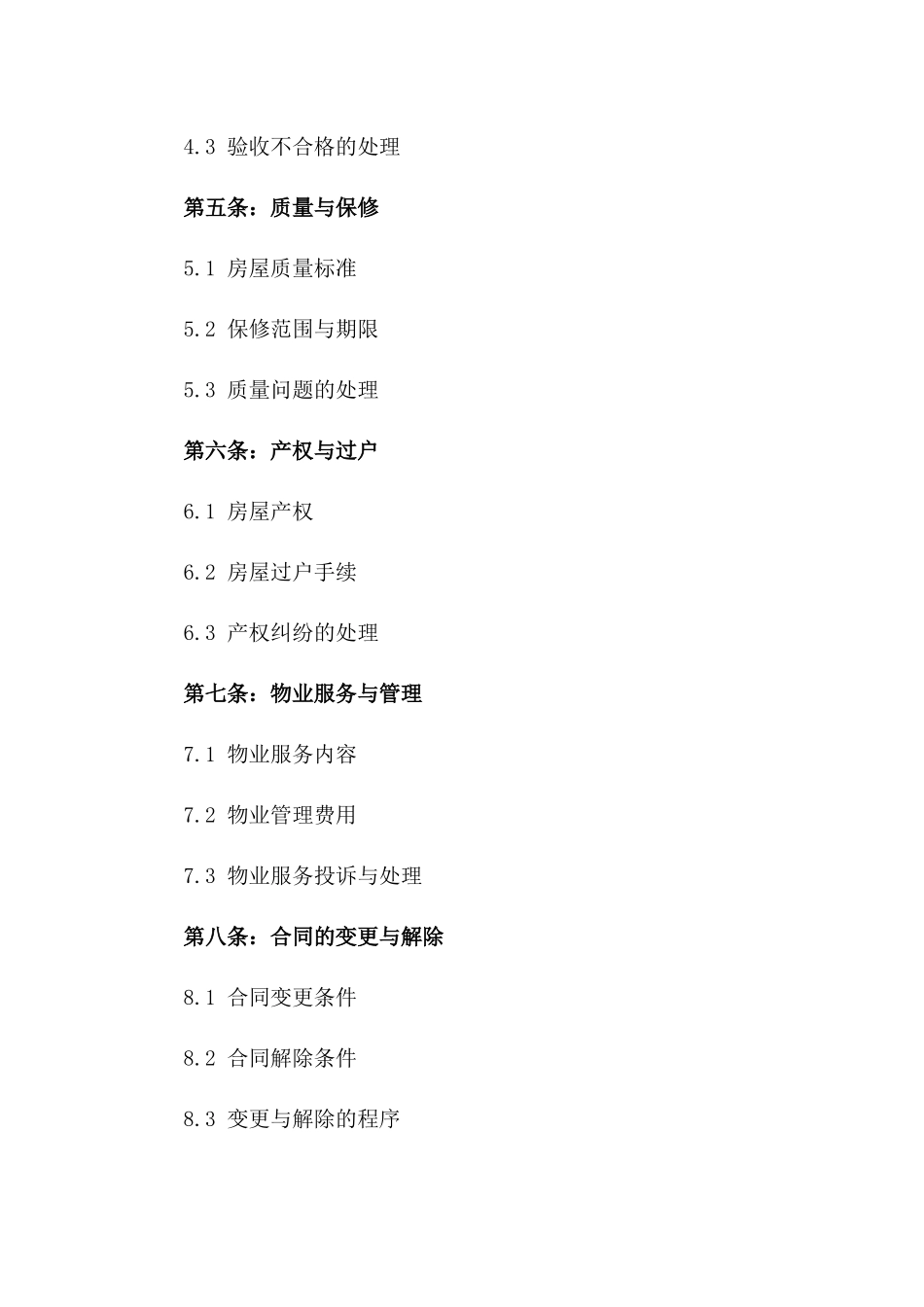 4.3 验收不合格的处理

第五条：质量与保修

5.1 房屋质量标准

5.2 保修范围与期限

5.3 质量问题的处理

第六条：产权与过户

6.1 房屋产权

6.2 房屋过户手续

6.3 产权纠纷的处理

第七条：物业服务与管理

7.1 物业服务内容

7.2 物业管理费用

7.3 物业服务投诉与处理

第八条：合同的变更与解除

8.1 合同变更条件

8.2 合同解除条件

8.3 变更与解除的程序